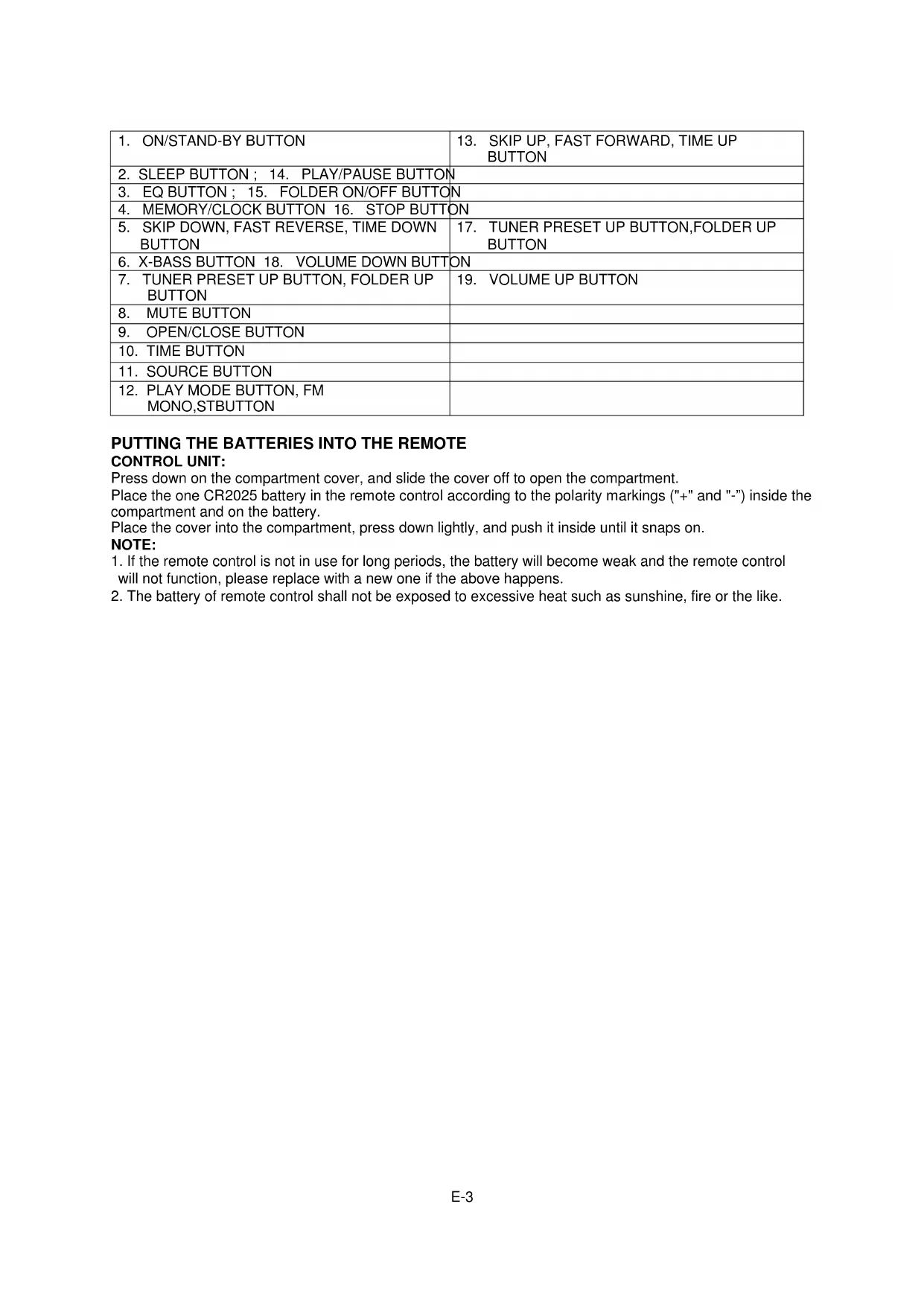 | | |
|---|---|
| 1. ON/STAND-BY BUTTON | 13. SKIP UP, FAST FORWARD, TIME UP BUTTON |
| 2. SLEEP BUTTON ; 14. PLAY/PAUSE BUTTON | |
| 3. EQ BUTTON ; 15. FOLDER ON/OFF BUTTON | |
| 4. MEMORY/CLOCK BUTTON 16. STOP BUTTON | |
| 5. SKIP DOWN, FAST REVERSE, TIME DOWN BUTTON | 17. TUNER PRESET UP BUTTON,FOLDER UP BUTTON |
| 6. X-BASS BUTTON 18. VOLUME DOWN BUTTON | |
| 7. TUNER PRESET UP BUTTON, FOLDER UP BUTTON | 19. VOLUME UP BUTTON |
| 8. MUTE BUTTON | |
| 9. OPEN/CLOSE BUTTON | |
| 10. TIME BUTTON | |
| 11. SOURCE BUTTON | |
| 12. PLAY MODE BUTTON, FM MONO,STBUTTON | |

PUTTING THE BATTERIES INTO THE REMOTE
CONTROL UNIT:
Press down on the compartment cover, and slide the cover off to open the compartment.
Place the one CR2025 battery in the remote control according to the polarity markings ("+" and "-") inside the compartment and on the battery.
Place the cover into the compartment, press down lightly, and push it inside until it snaps on.
NOTE:
1. If the remote control is not in use for long periods, the battery will become weak and the remote control will not function, please replace with a new one if the above happens.
2. The battery of remote control shall not be exposed to excessive heat such as sunshine, fire or the like.

E-3